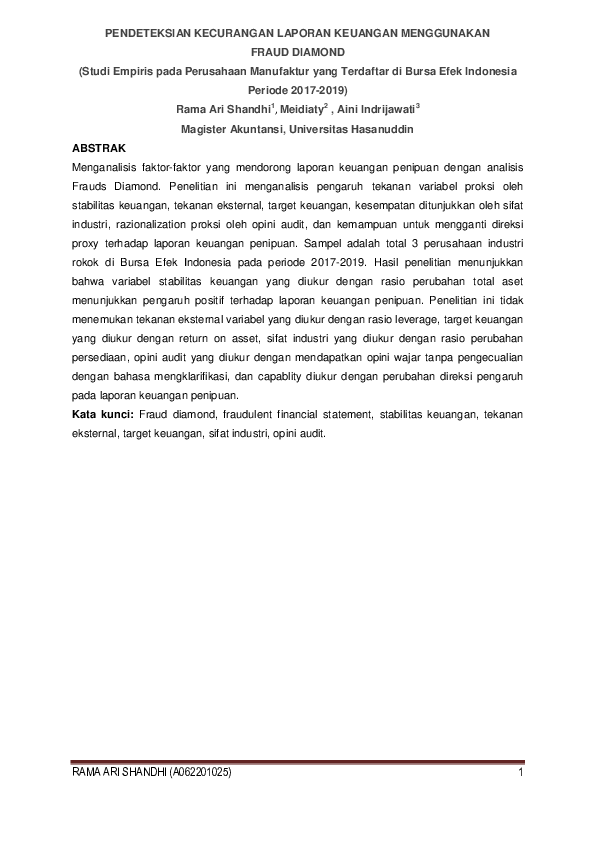 PENDETEKSIAN KECURANGAN LAPORAN KEUANGAN MENGGUNAKAN FRAUD DIAMOND

(Studi Empiris pada Perusahaan Manufaktur yang Terdaftar di Bursa Efek Indonesia Periode 2017-2019)

Rama Ari Shandhi$^1$, Meidiaty$^2$ , Aini Indrijawati$^3$

Magister Akuntansi, Universitas Hasanuddin

ABSTRAK

Menganalisis faktor-faktor yang mendorong laporan keuangan penipuan dengan analisis Frauds Diamond. Penelitian ini menganalisis pengaruh tekanan variabel proksi oleh stabilitas keuangan, tekanan eksternal, target keuangan, kesempatan ditunjukkan oleh sifat industri, razionalization proksi oleh opini audit, dan kemampuan untuk mengganti direksi proxy terhadap laporan keuangan penipuan. Sampel adalah total 3 perusahaan industri rokok di Bursa Efek Indonesia pada periode 2017-2019. Hasil penelitian menunjukkan bahwa variabel stabilitas keuangan yang diukur dengan rasio perubahan total aset menunjukkan pengaruh positif terhadap laporan keuangan penipuan. Penelitian ini tidak menemukan tekanan eksternal variabel yang diukur dengan rasio leverage, target keuangan yang diukur dengan return on asset, sifat industri yang diukur dengan rasio perubahan persediaan, opini audit yang diukur dengan mendapatkan opini wajar tanpa pengecualian dengan bahasa mengklarifikasi, dan capablity diukur dengan perubahan direksi pengaruh pada laporan keuangan penipuan.

Kata kunci: Fraud diamond, fraudulent financial statement, stabilitas keuangan, tekanan eksternal, target keuangan, sifat industri, opini audit.

RAMA ARI SHANDHI (A062201025) 1